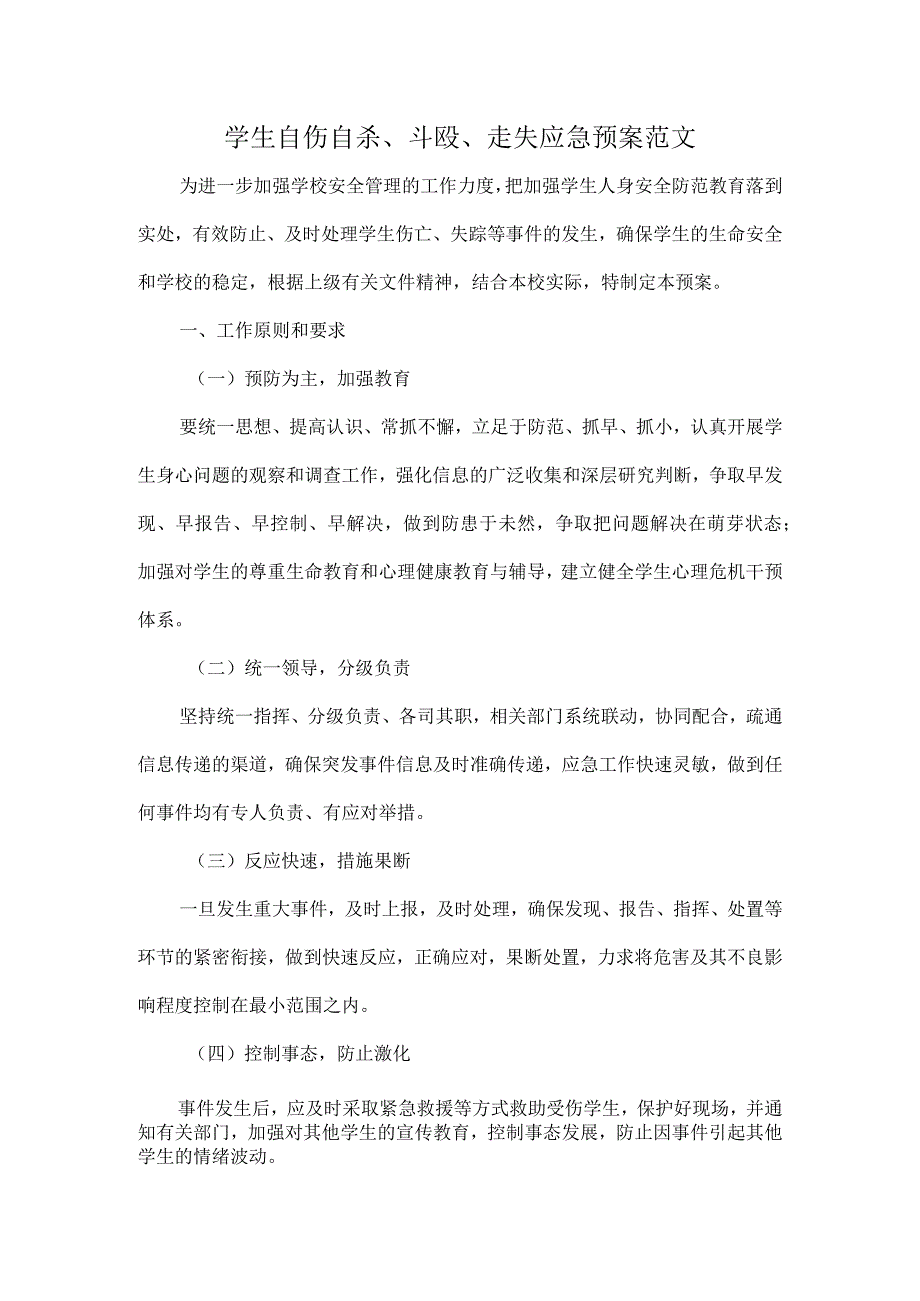 学生自伤自杀、斗殴、走失应急预案范文

为进一步加强学校安全管理的工作力度，把加强学生人身安全防范教育落到实处，有效防止、及时处理学生伤亡、失踪等事件的发生，确保学生的生命安全和学校的稳定，根据上级有关文件精神，结合本校实际，特制定本预案。

一、工作原则和要求

（一）预防为主，加强教育

要统一思想、提高认识、常抓不懈，立足于防范、抓早、抓小，认真开展学生身心问题的观察和调查工作，强化信息的广泛收集和深层研究判断，争取早发现、早报告、早控制、早解决，做到防患于未然，争取把问题解决在萌芽状态；加强对学生的尊重生命教育和心理健康教育与辅导，建立健全学生心理危机干预体系。

（二）统一领导，分级负责

坚持统一指挥、分级负责、各司其职，相关部门系统联动，协同配合，疏通信息传递的渠道，确保突发事件信息及时准确传递，应急工作快速灵敏，做到任何事件均有专人负责、有应对举措。

（三）反应快速，措施果断

一旦发生重大事件，及时上报，及时处理，确保发现、报告、指挥、处置等环节的紧密衔接，做到快速反应，正确应对，果断处置，力求将危害及其不良影响程度控制在最小范围之内。

（四）控制事态，防止激化

事件发生后，应及时采取紧急救援等方式救助受伤学生，保护好现场，并通知有关部门，加强对其他学生的宣传教育，控制事态发展，防止因事件引起其他学生的情绪波动。